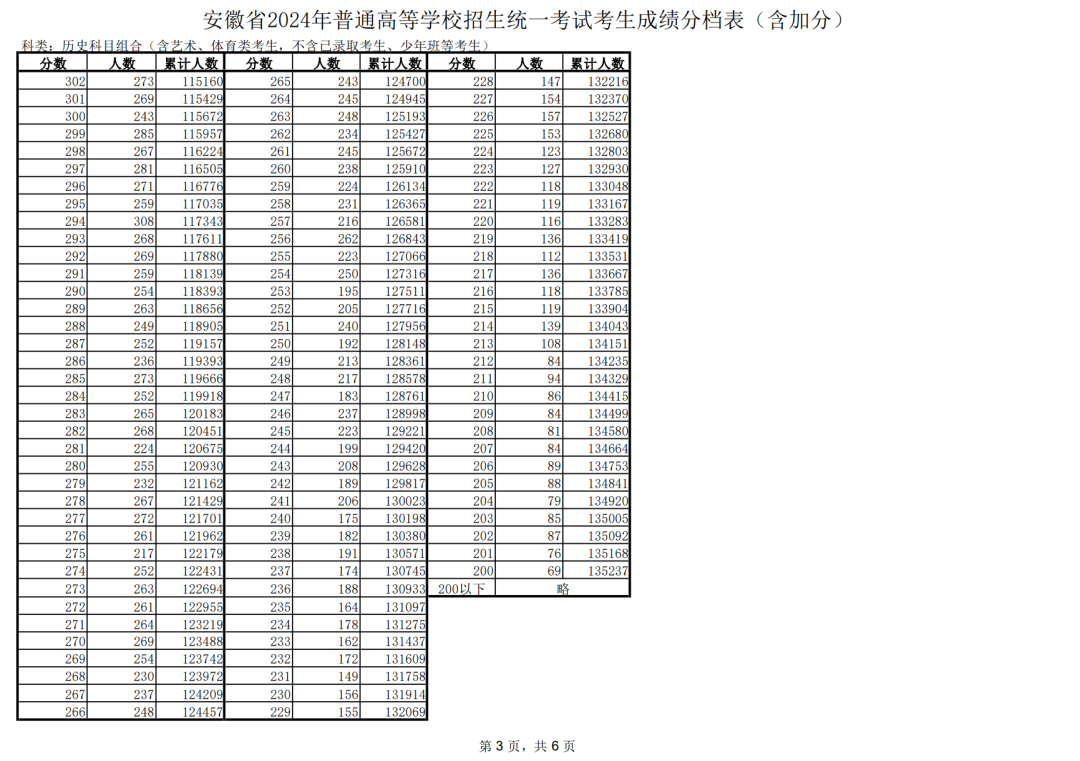 安徽省2024年普通高等学校招生统一考试考生成绩分档表（含加分）

科类：历史科目组合（含艺术、体育类考生，不含已录取考生、少年班等考生）

| 分数 | 人数 | 累计人数 |
|---|---|---|
| 302 | 273 | 115160 |
| 301 | 269 | 115429 |
| 300 | 243 | 115672 |
| 299 | 285 | 115957 |
| 298 | 267 | 116224 |
| 297 | 281 | 116505 |
| 296 | 271 | 116776 |
| 295 | 259 | 117035 |
| 294 | 308 | 117343 |
| 293 | 268 | 117611 |
| 292 | 269 | 117880 |
| 291 | 259 | 118139 |
| 290 | 254 | 118393 |
| 289 | 263 | 118656 |
| 288 | 249 | 118905 |
| 287 | 252 | 119157 |
| 286 | 236 | 119393 |
| 285 | 273 | 119666 |
| 284 | 252 | 119918 |
| 283 | 265 | 120183 |
| 282 | 268 | 120451 |
| 281 | 224 | 120675 |
| 280 | 255 | 120930 |
| 279 | 232 | 121162 |
| 278 | 267 | 121429 |
| 277 | 272 | 121701 |
| 276 | 261 | 121962 |
| 275 | 217 | 122179 |
| 274 | 252 | 122431 |
| 273 | 263 | 122694 |
| 272 | 261 | 122955 |
| 271 | 264 | 123219 |
| 270 | 269 | 123488 |
| 269 | 254 | 123742 |
| 268 | 230 | 123972 |
| 267 | 237 | 124209 |
| 266 | 248 | 124457 |

| 分数 | 人数 | 累计人数 |
|---|---|---|
| 265 | 243 | 124700 |
| 264 | 245 | 124945 |
| 263 | 248 | 125193 |
| 262 | 234 | 125427 |
| 261 | 245 | 125672 |
| 260 | 238 | 125910 |
| 259 | 224 | 126134 |
| 258 | 231 | 126365 |
| 257 | 216 | 126581 |
| 256 | 262 | 126843 |
| 255 | 223 | 127066 |
| 254 | 250 | 127316 |
| 253 | 195 | 127511 |
| 252 | 205 | 127716 |
| 251 | 240 | 127956 |
| 250 | 192 | 128148 |
| 249 | 213 | 128361 |
| 248 | 217 | 128578 |
| 247 | 183 | 128761 |
| 246 | 237 | 128998 |
| 245 | 223 | 129221 |
| 244 | 199 | 129420 |
| 243 | 208 | 129628 |
| 242 | 189 | 129817 |
| 241 | 206 | 130023 |
| 240 | 175 | 130198 |
| 239 | 182 | 130380 |
| 238 | 191 | 130571 |
| 237 | 174 | 130745 |
| 236 | 188 | 130933 |
| 235 | 164 | 131097 |
| 234 | 178 | 131275 |
| 233 | 162 | 131437 |
| 232 | 172 | 131609 |
| 231 | 149 | 131758 |
| 230 | 156 | 131914 |
| 229 | 155 | 132069 |

| 分数 | 人数 | 累计人数 |
|---|---|---|
| 228 | 147 | 132216 |
| 227 | 154 | 132370 |
| 226 | 157 | 132527 |
| 225 | 153 | 132680 |
| 224 | 123 | 132803 |
| 223 | 127 | 132930 |
| 222 | 118 | 133048 |
| 221 | 119 | 133167 |
| 220 | 116 | 133283 |
| 219 | 136 | 133419 |
| 218 | 112 | 133531 |
| 217 | 136 | 133667 |
| 216 | 118 | 133785 |
| 215 | 119 | 133904 |
| 214 | 139 | 134043 |
| 213 | 108 | 134151 |
| 212 | 84 | 134235 |
| 211 | 94 | 134329 |
| 210 | 86 | 134415 |
| 209 | 84 | 134499 |
| 208 | 81 | 134580 |
| 207 | 84 | 134664 |
| 206 | 89 | 134753 |
| 205 | 88 | 134841 |
| 204 | 79 | 134920 |
| 203 | 85 | 135005 |
| 202 | 87 | 135092 |
| 201 | 76 | 135168 |
| 200 | 69 | 135237 |
| 200以下 | 略 | |

第 3 页，共 6 页